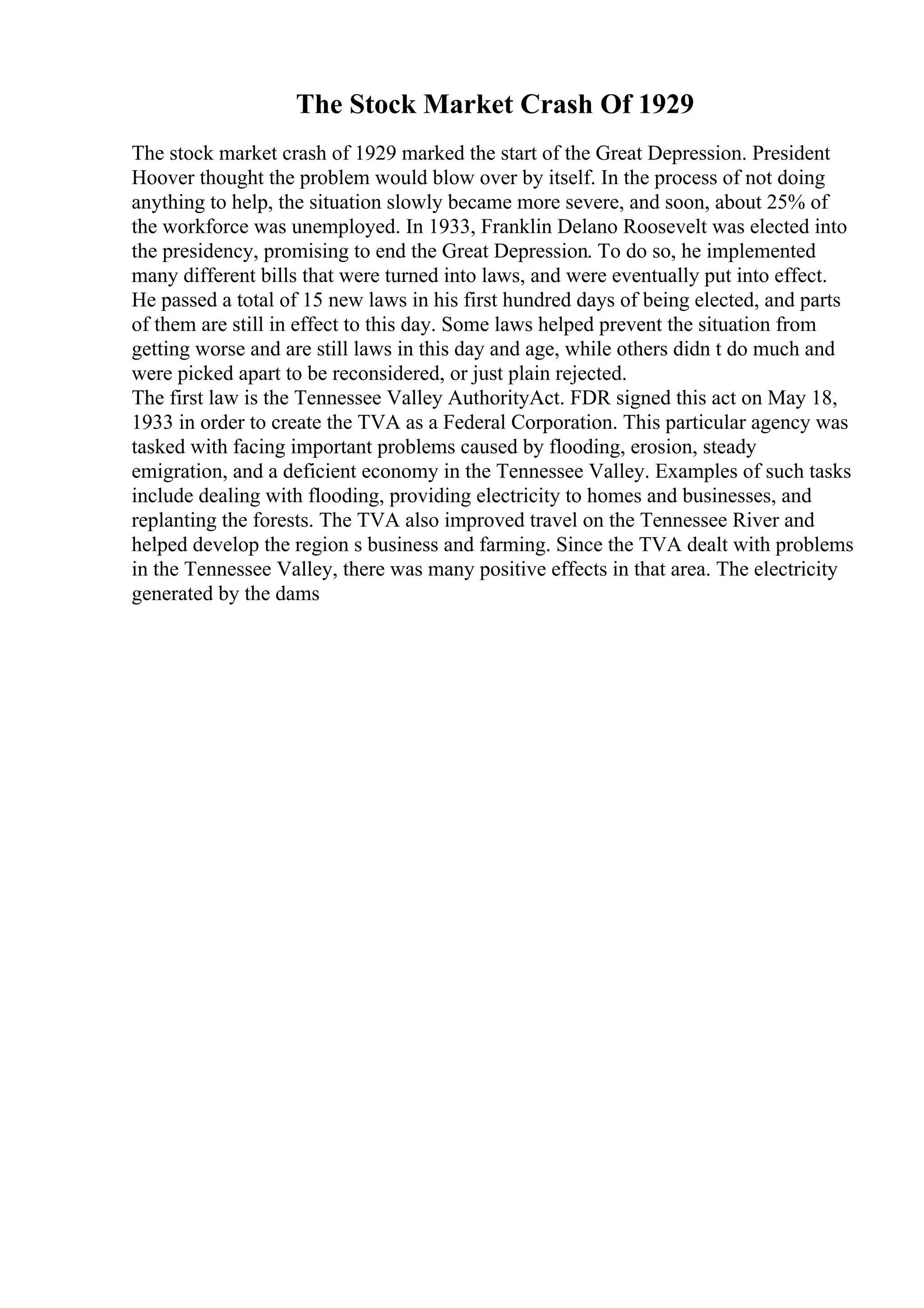 The Stock Market Crash Of 1929

The stock market crash of 1929 marked the start of the Great Depression. President Hoover thought the problem would blow over by itself. In the process of not doing anything to help, the situation slowly became more severe, and soon, about 25% of the workforce was unemployed. In 1933, Franklin Delano Roosevelt was elected into the presidency, promising to end the Great Depression. To do so, he implemented many different bills that were turned into laws, and were eventually put into effect. He passed a total of 15 new laws in his first hundred days of being elected, and parts of them are still in effect to this day. Some laws helped prevent the situation from getting worse and are still laws in this day and age, while others didn t do much and were picked apart to be reconsidered, or just plain rejected.
The first law is the Tennessee Valley AuthorityAct. FDR signed this act on May 18, 1933 in order to create the TVA as a Federal Corporation. This particular agency was tasked with facing important problems caused by flooding, erosion, steady emigration, and a deficient economy in the Tennessee Valley. Examples of such tasks include dealing with flooding, providing electricity to homes and businesses, and replanting the forests. The TVA also improved travel on the Tennessee River and helped develop the region s business and farming. Since the TVA dealt with problems in the Tennessee Valley, there was many positive effects in that area. The electricity generated by the dams